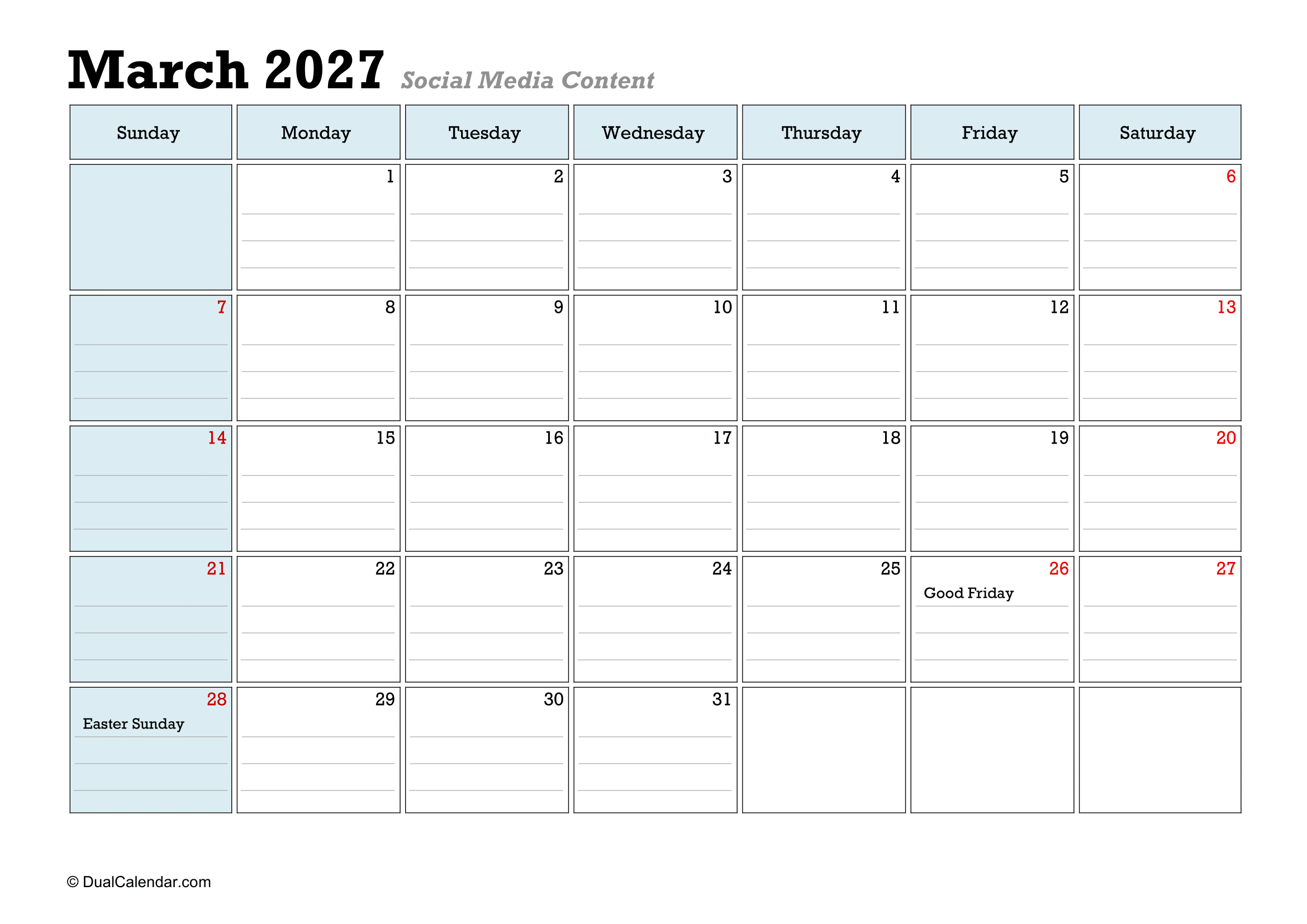 March 2027 Social Media Content

| Sunday | Monday | Tuesday | Wednesday | Thursday | Friday | Saturday |
|---|---|---|---|---|---|---|
| | 1 | 2 | 3 | 4 | 5 | 6 |
| 7 | 8 | 9 | 10 | 11 | 12 | 13 |
| 14 | 15 | 16 | 17 | 18 | 19 | 20 |
| 21 | 22 | 23 | 24 | 25 | 26 Good Friday | 27 |
| 28 Easter Sunday | 29 | 30 | 31 | | | |

© DualCalendar.com